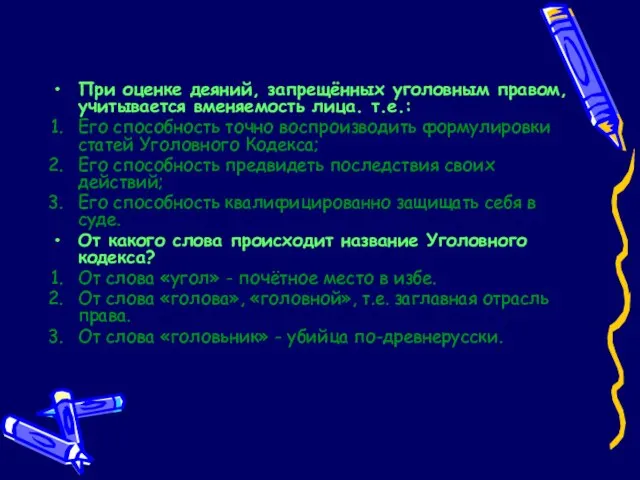 • При оценке деяний, запрещённых уголовным правом, учитывается вменяемость лица. т.е.:
1. Его способность точно воспроизводить формулировки статей Уголовного Кодекса;
2. Его способность предвидеть последствия своих действий;
3. Его способность квалифицированно защищать себя в суде.
• От какого слова происходит название Уголовного кодекса?
1. От слова «угол» - почётное место в избе.
2. От слова «голова», «головной», т.е. заглавная отрасль права.
3. От слова «головьник» - убийца по-древнерусски.